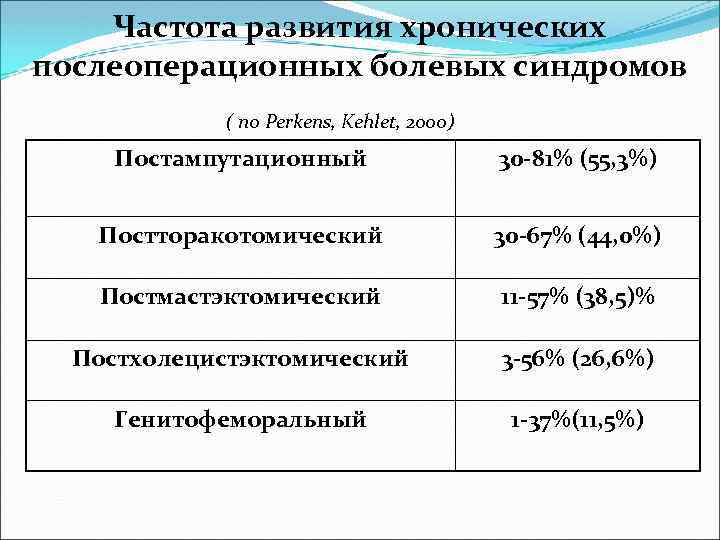 Частота развития хронических послеоперационных болевых синдромов

( по Perkens, Kehlet, 2000)

| Постампутационный | 30-81% (55,3%) |
|---|---|
| Постторакотомический | 30-67% (44,0%) |
| Постмастэктомический | 11-57% (38,5)% |
| Постхолецистэктомический | 3-56% (26,6%) |
| Генитофеморальный | 1-37%(11,5%) |